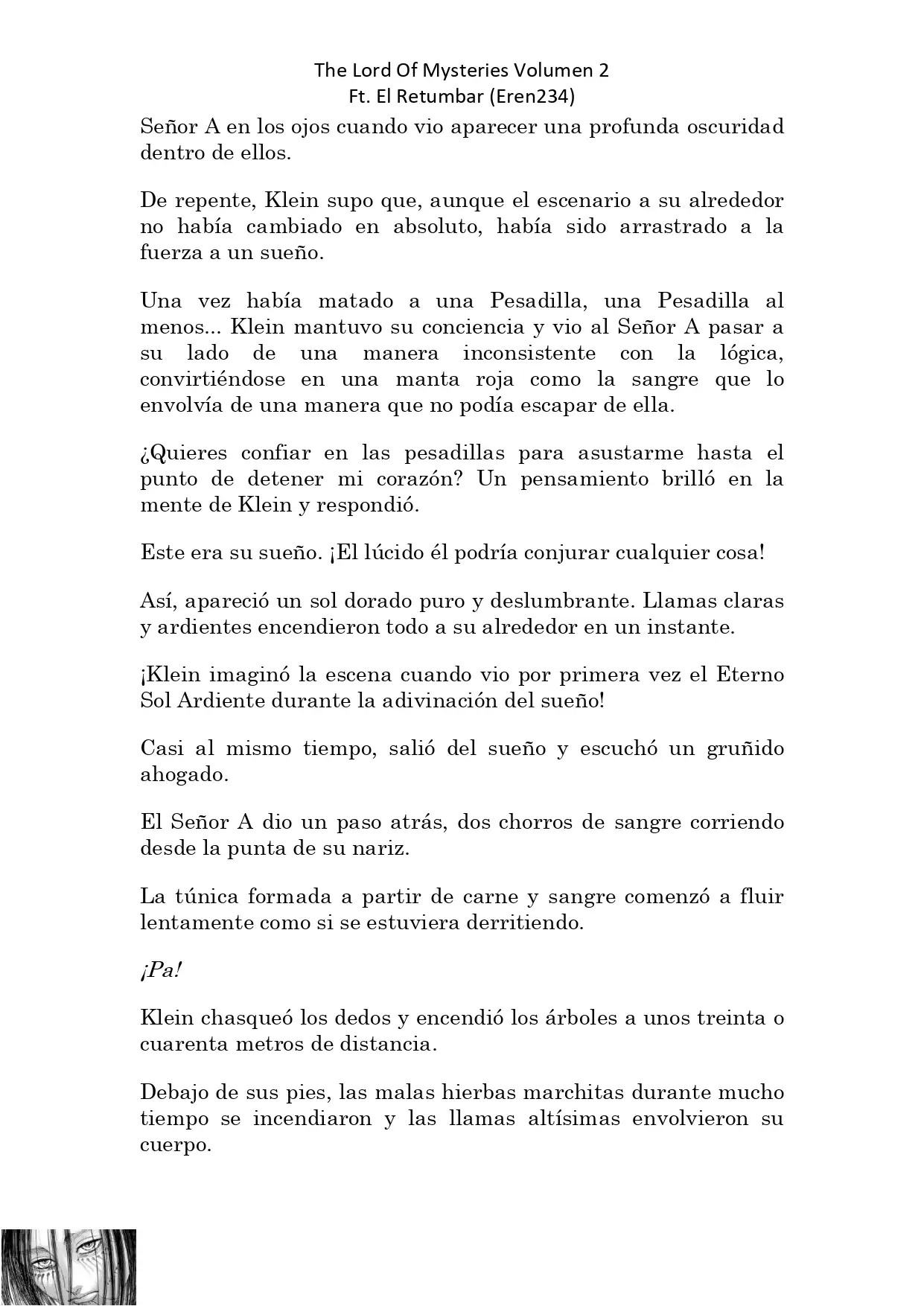 The Lord Of Mysteries Volumen 2
Ft. El Retumbar (Eren234)

Señor A en los ojos cuando vio aparecer una profunda oscuridad dentro de ellos.

De repente, Klein supo que, aunque el escenario a su alrededor no había cambiado en absoluto, había sido arrastrado a la fuerza a un sueño.

Una vez había matado a una Pesadilla, una Pesadilla al menos... Klein mantuvo su conciencia y vio al Señor A pasar a su lado de una manera inconsistente con la lógica, convirtiéndose en una manta roja como la sangre que lo envolvía de una manera que no podía escapar de ella.

¿Quieres confiar en las pesadillas para asustarme hasta el punto de detener mi corazón? Un pensamiento brilló en la mente de Klein y respondió.

Este era su sueño. ¡El lúcido él podría conjurar cualquier cosa!

Así, apareció un sol dorado puro y deslumbrante. Llamas claras y ardientes encendieron todo a su alrededor en un instante.

¡Klein imaginó la escena cuando vio por primera vez el Eterno Sol Ardiente durante la adivinación del sueño!

Casi al mismo tiempo, salió del sueño y escuchó un gruñido ahogado.

El Señor A dio un paso atrás, dos chorros de sangre corriendo desde la punta de su nariz.

La túnica formada a partir de carne y sangre comenzó a fluir lentamente como si se estuviera derritiendo.

¡Pa!

Klein chasqueó los dedos y encendió los árboles a unos treinta o cuarenta metros de distancia.

Debajo de sus pies, las malas hierbas marchitas durante mucho tiempo se incendiaron y las llamas altísimas envolvieron su cuerpo.